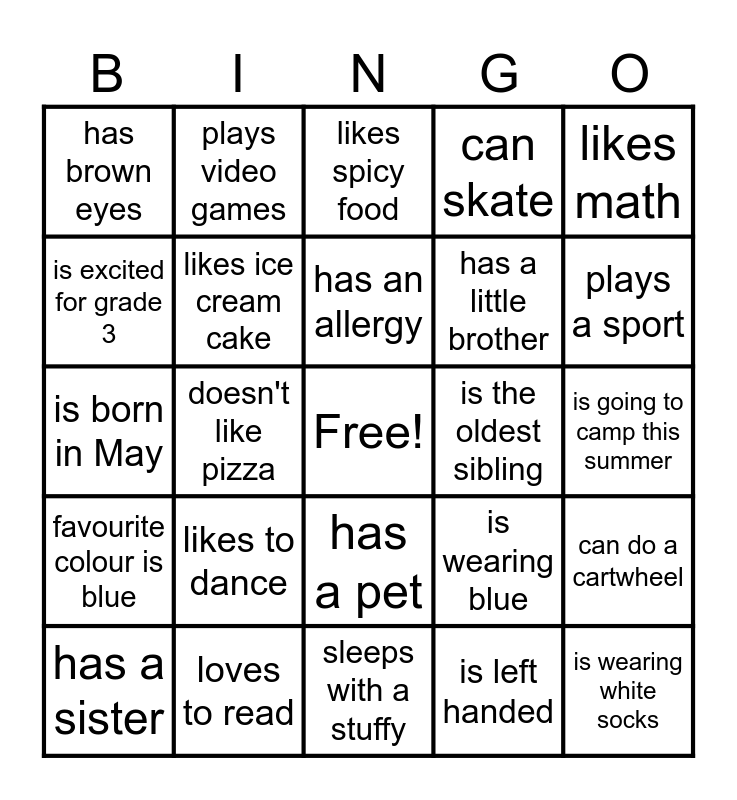 | B | I | N | G | O |
|---|---|---|---|---|
| has brown eyes | plays video games | likes spicy food | can skate | likes math |
| is excited for grade 3 | likes ice cream cake | has an allergy | has a little brother | plays a sport |
| is born in May | doesn't like pizza | Free! | is the oldest sibling | is going to camp this summer |
| favourite colour is blue | likes to dance | has a pet | is wearing blue | can do a cartwheel |
| has a sister | loves to read | sleeps with a stuffy | is left handed | is wearing white socks |